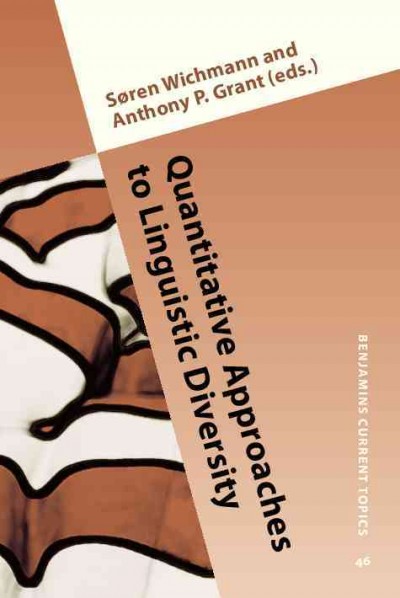 Søren Wichmann and
Anthony P. Grant (eds.)

Quantitative Approaches
to Linguistic Diversity

BENJAMINS CURRENT TOPICS

46